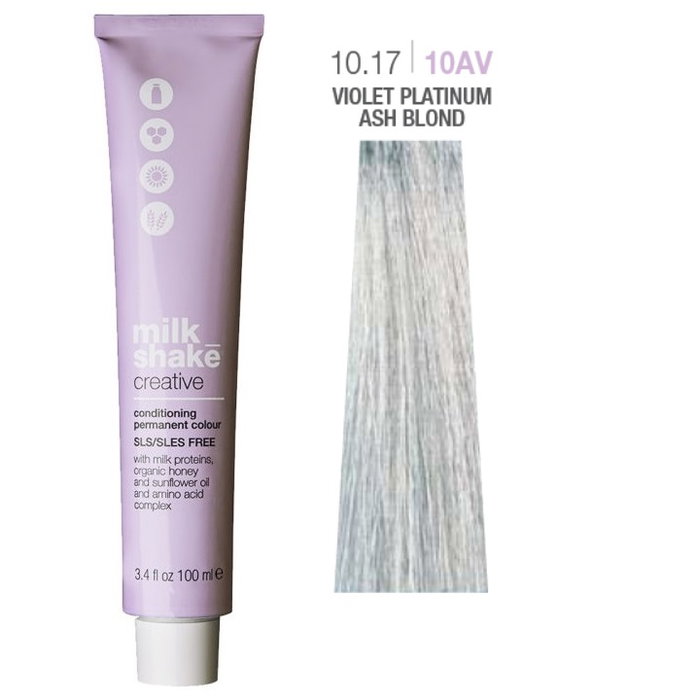 milk shake
creative

conditioning permanent colour
SLS/SLES FREE
with milk proteins, organic honey and sunflower oil and amino acid complex

3.4 fl oz 100 ml ℮

10.17 | 10AV
VIOLET PLATINUM ASH BLOND